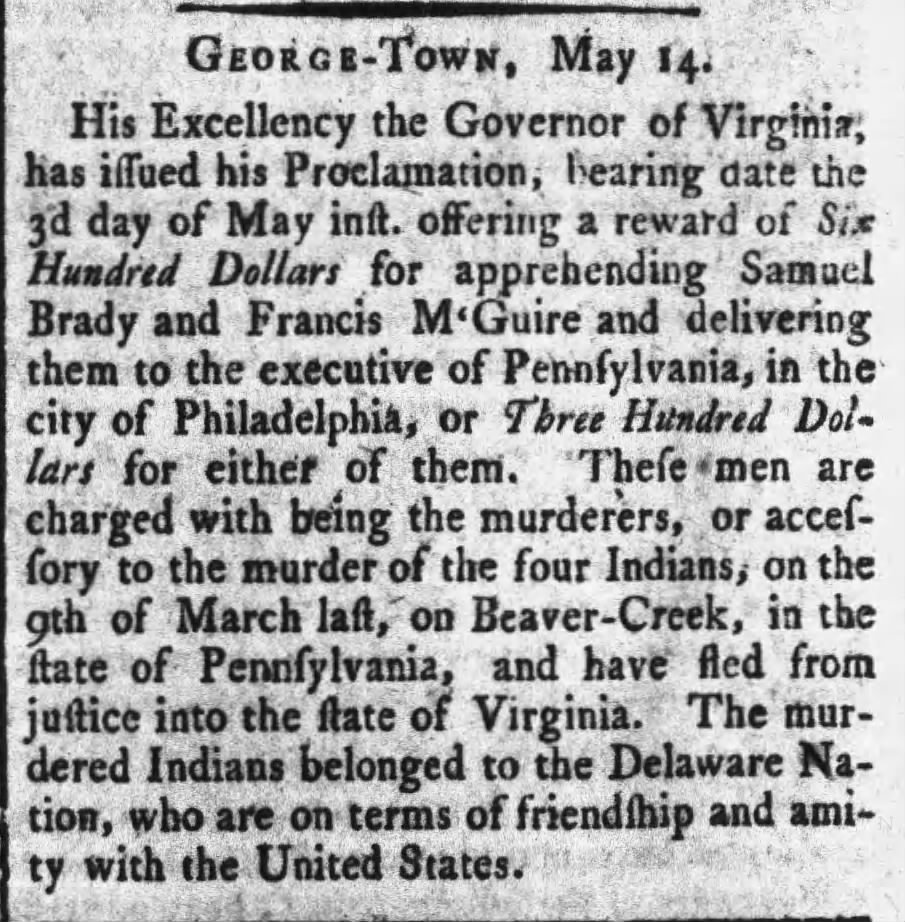 George-Town, May 14.

His Excellency the Governor of Virginia, has iſſued his Proclamation, bearing date the 3d day of May inſt. offering a reward of Six Hundred Dollars for apprehending Samuel Brady and Francis M'Guire and delivering them to the executive of Pennſylvania, in the city of Philadelphia, or Three Hundred Dollars for either of them. Theſe men are charged with being the murderers, or acceſſory to the murder of the four Indians, on the 9th of March laſt, on Beaver-Creek, in the ſtate of Pennſylvania, and have fled from juſtice into the ſtate of Virginia. The murdered Indians belonged to the Delaware Nation, who are on terms of friendſhip and amity with the United States.